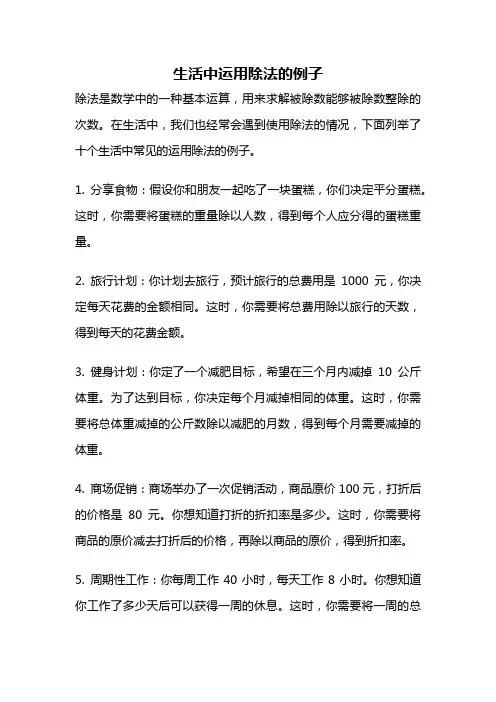 生活中运用除法的例子

除法是数学中的一种基本运算，用来求解被除数能够被除数整除的次数。在生活中，我们也经常会遇到使用除法的情况，下面列举了十个生活中常见的运用除法的例子。

1. 分享食物：假设你和朋友一起吃了一块蛋糕，你们决定平分蛋糕。这时，你需要将蛋糕的重量除以人数，得到每个人应分得的蛋糕重量。

2. 旅行计划：你计划去旅行，预计旅行的总费用是 1000 元，你决定每天花费的金额相同。这时，你需要将总费用除以旅行的天数，得到每天的花费金额。

3. 健身计划：你定了一个减肥目标，希望在三个月内减掉 10 公斤体重。为了达到目标，你决定每个月减掉相同的体重。这时，你需要将总体重减掉的公斤数除以减肥的月数，得到每个月需要减掉的体重。

4. 商场促销：商场举办了一次促销活动，商品原价 100 元，打折后的价格是 80 元。你想知道打折的折扣率是多少。这时，你需要将商品的原价减去打折后的价格，再除以商品的原价，得到折扣率。

5. 周期性工作：你每周工作 40 小时，每天工作 8 小时。你想知道你工作了多少天后可以获得一周的休息。这时，你需要将一周的总